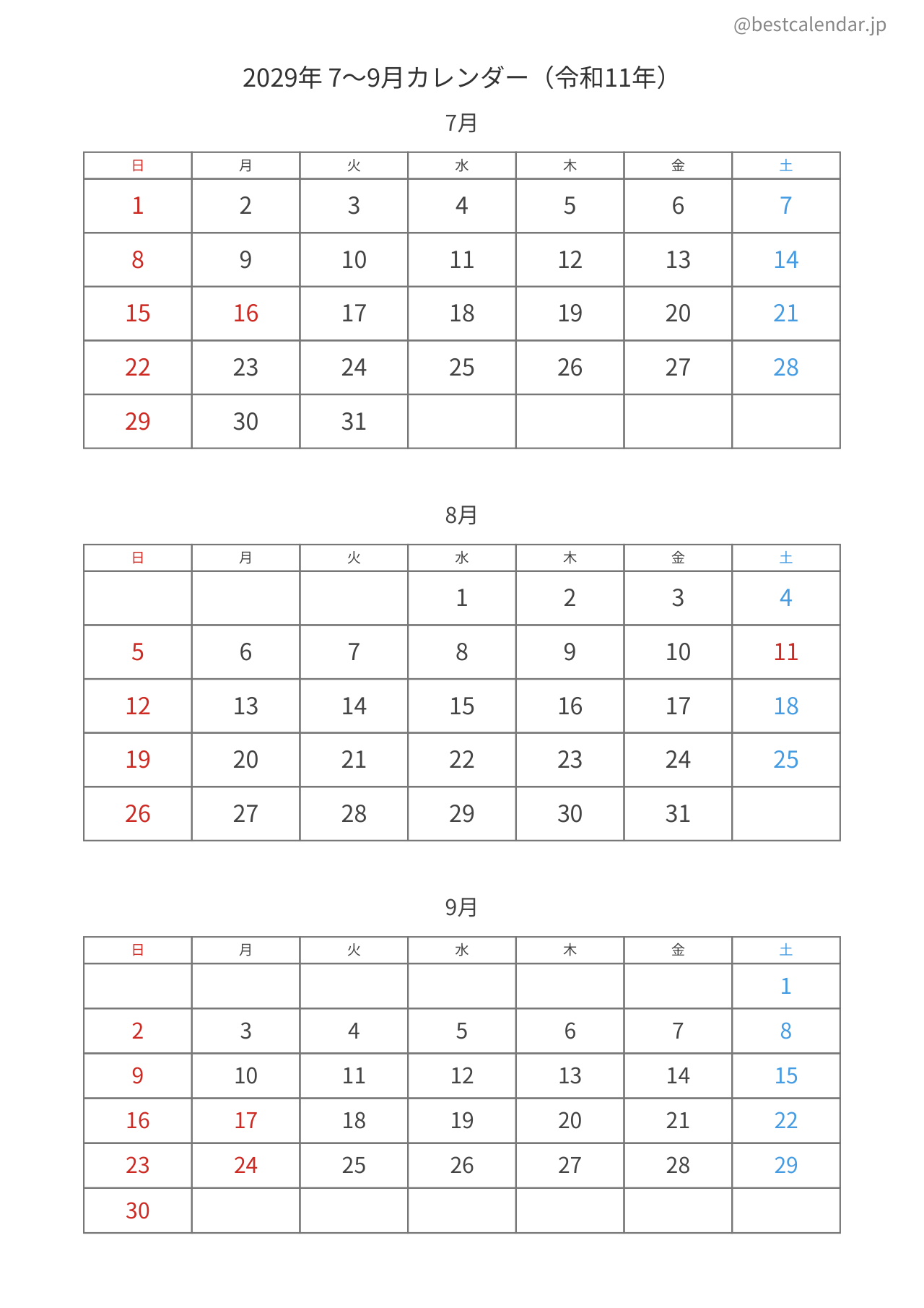 @bestcalendar.jp

2029年 7〜9月カレンダー（令和11年）

7月

| 日 | 月 | 火 | 水 | 木 | 金 | 土 |
|---|---|---|---|---|---|---|
| 1 | 2 | 3 | 4 | 5 | 6 | 7 |
| 8 | 9 | 10 | 11 | 12 | 13 | 14 |
| 15 | 16 | 17 | 18 | 19 | 20 | 21 |
| 22 | 23 | 24 | 25 | 26 | 27 | 28 |
| 29 | 30 | 31 | | | | |

8月

| 日 | 月 | 火 | 水 | 木 | 金 | 土 |
|---|---|---|---|---|---|---|
| | | | 1 | 2 | 3 | 4 |
| 5 | 6 | 7 | 8 | 9 | 10 | 11 |
| 12 | 13 | 14 | 15 | 16 | 17 | 18 |
| 19 | 20 | 21 | 22 | 23 | 24 | 25 |
| 26 | 27 | 28 | 29 | 30 | 31 | |

9月

| 日 | 月 | 火 | 水 | 木 | 金 | 土 |
|---|---|---|---|---|---|---|
| | | | | | | 1 |
| 2 | 3 | 4 | 5 | 6 | 7 | 8 |
| 9 | 10 | 11 | 12 | 13 | 14 | 15 |
| 16 | 17 | 18 | 19 | 20 | 21 | 22 |
| 23 | 24 | 25 | 26 | 27 | 28 | 29 |
| 30 | | | | | | |